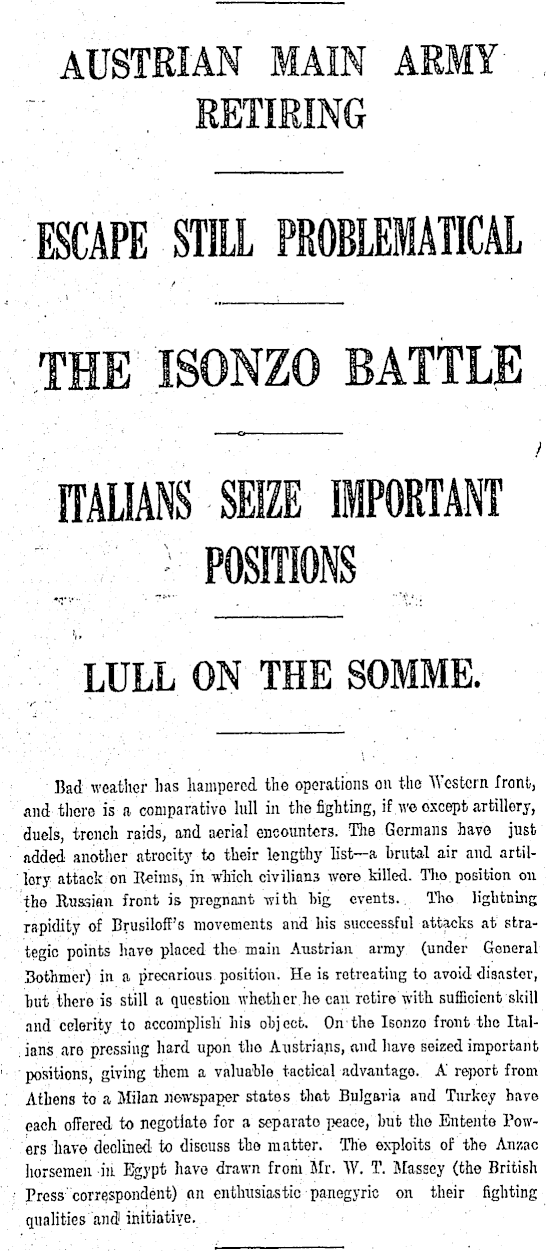 AUSTRIAN MAIN ARMY RETIRING

ESCAPE STILL PROBLEMATICAL

THE ISONZO BATTLE

ITALIANS SEIZE IMPORTANT POSITIONS

LULL ON THE SOMME.

Bad weather has hampered the operations on the Western front, and there is a comparative lull in the fighting, if we except artillery, duels, trench raids, and aerial encounters. The Germans have just added another atrocity to their lengthy list—a brutal air and artillery attack on Reims, in which civilians were killed. The position on the Russian front is pregnant with big events. The lightning rapidity of Brusiloff's movements and his successful attacks at strategic points have placed the main Austrian army (under General Bothmer) in a precarious position. He is retreating to avoid disaster, but there is still a question whether he can retire with sufficient skill and celerity to accomplish his object. On the Isonzo front the Italians are pressing hard upon the Austrians, and have seized important positions, giving them a valuable tactical advantage. A report from Athens to a Milan newspaper states that Bulgaria and Turkey have each offered to negotiate for a separate peace, but the Entente Powers have declined to discuss the matter. The exploits of the Anzac horsemen in Egypt have drawn from Mr. W. T. Massey (the British Press correspondent) an enthusiastic panegyric on their fighting qualities and initiative.